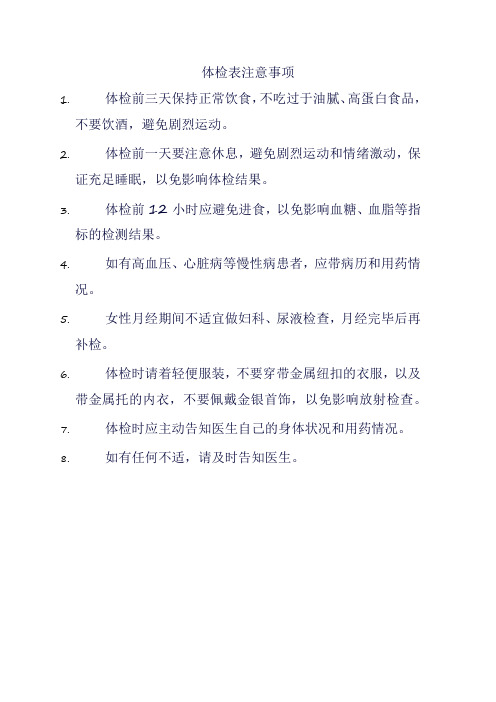 体检表注意事项

1. 体检前三天保持正常饮食，不吃过于油腻、高蛋白食品，不要饮酒，避免剧烈运动。

2. 体检前一天要注意休息，避免剧烈运动和情绪激动，保证充足睡眠，以免影响体检结果。

3. 体检前 12 小时应避免进食，以免影响血糖、血脂等指标的检测结果。

4. 如有高血压、心脏病等慢性病患者，应带病历和用药情况。

5. 女性月经期间不适宜做妇科、尿液检查，月经完毕后再补检。

6. 体检时请着轻便服装，不要穿带金属纽扣的衣服，以及带金属托的内衣，不要佩戴金银首饰，以免影响放射检查。

7. 体检时应主动告知医生自己的身体状况和用药情况。

8. 如有任何不适，请及时告知医生。